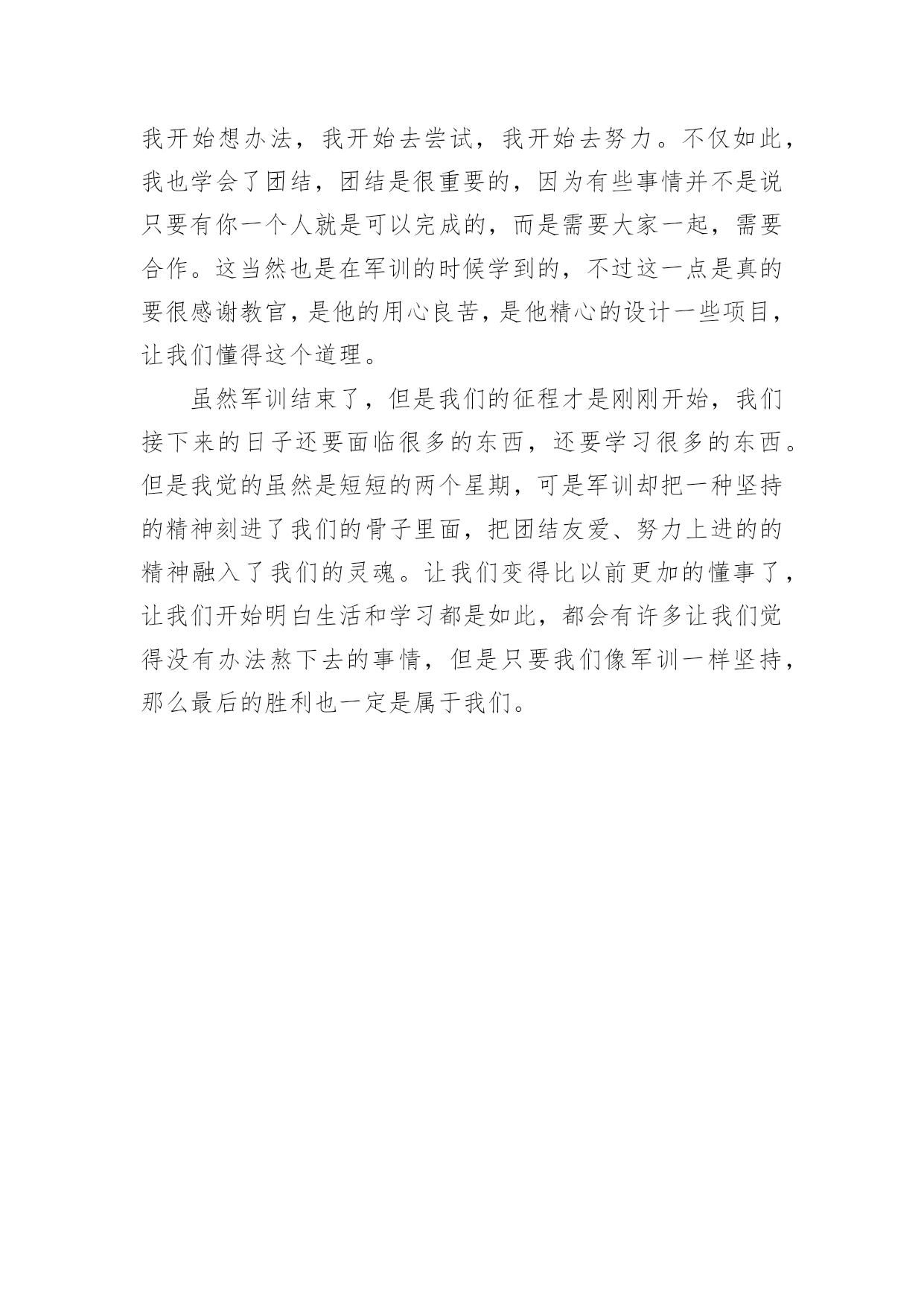 我开始想办法，我开始去尝试，我开始去努力。不仅如此，我也学会了团结，团结是很重要的，因为有些事情并不是说只要有你一个人就是可以完成的，而是需要大家一起，需要合作。这当然也是在军训的时候学到的，不过这一点是真的要很感谢教官，是他的用心良苦，是他精心的设计一些项目，让我们懂得这个道理。

虽然军训结束了，但是我们的征程才是刚刚开始，我们接下来的日子还要面临很多的东西，还要学习很多的东西。但是我觉的虽然是短短的两个星期，可是军训却把一种坚持的精神刻进了我们的骨子里面，把团结友爱、努力上进的的精神融入了我们的灵魂。让我们变得比以前更加的懂事了，让我们开始明白生活和学习都是如此，都会有许多让我们觉得没有办法熬下去的事情，但是只要我们像军训一样坚持，那么最后的胜利也一定是属于我们。